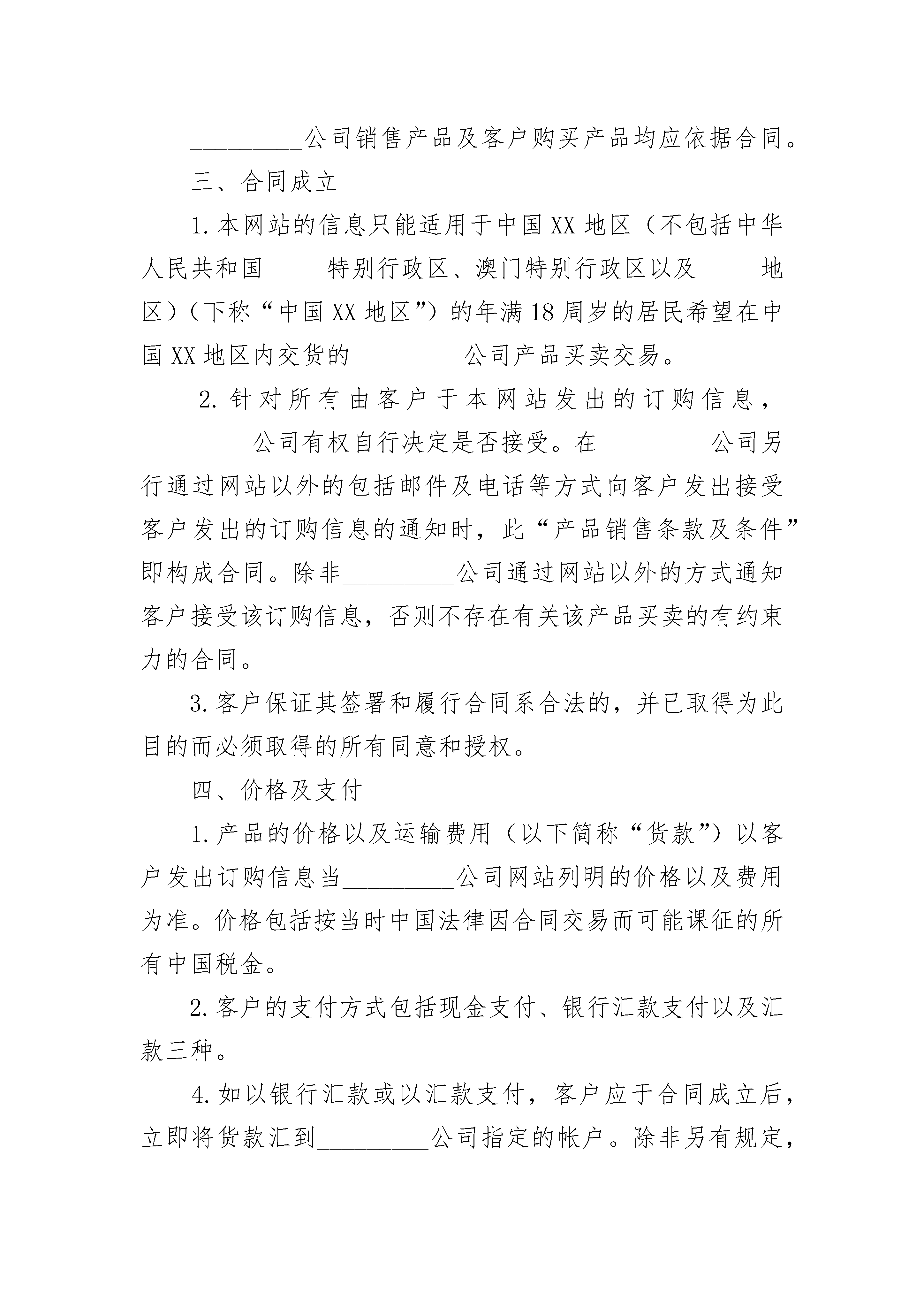 _________公司销售产品及客户购买产品均应依据合同。

三、合同成立

1.本网站的信息只能适用于中国XX地区（不包括中华人民共和国_____特别行政区、澳门特别行政区以及_____地区）（下称“中国XX地区”）的年满18周岁的居民希望在中国XX地区内交货的_________公司产品买卖交易。

2.针对所有由客户于本网站发出的订购信息，_________公司有权自行决定是否接受。在_________公司另行通过网站以外的包括邮件及电话等方式向客户发出接受客户发出的订购信息的通知时，此“产品销售条款及条件”即构成合同。除非_________公司通过网站以外的方式通知客户接受该订购信息，否则不存在有关该产品买卖的有约束力的合同。

3.客户保证其签署和履行合同系合法的，并已取得为此目的而必须取得的所有同意和授权。

四、价格及支付

1.产品的价格以及运输费用（以下简称“货款”）以客户发出订购信息当_________公司网站列明的价格以及费用为准。价格包括按当时中国法律因合同交易而可能课征的所有中国税金。

2.客户的支付方式包括现金支付、银行汇款支付以及汇款三种。

4.如以银行汇款或以汇款支付，客户应于合同成立后，立即将货款汇到_________公司指定的帐户。除非另有规定，